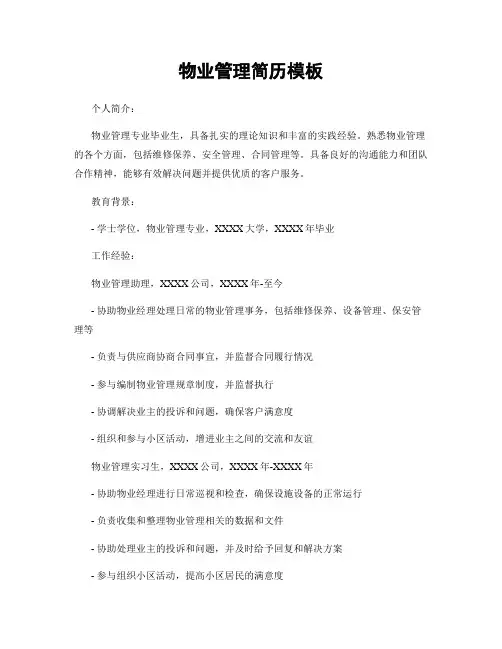 物业管理简历模板

个人简介：

物业管理专业毕业生，具备扎实的理论知识和丰富的实践经验。熟悉物业管理的各个方面，包括维修保养、安全管理、合同管理等。具备良好的沟通能力和团队合作精神，能够有效解决问题并提供优质的客户服务。

教育背景：

- 学士学位，物业管理专业，XXXX大学，XXXX年毕业

工作经验：

物业管理助理，XXXX公司，XXXX年-至今

- 协助物业经理处理日常的物业管理事务，包括维修保养、设备管理、保安管理等

- 负责与供应商协商合同事宜，并监督合同履行情况

- 参与编制物业管理规章制度，并监督执行

- 协调解决业主的投诉和问题，确保客户满意度

- 组织和参与小区活动，增进业主之间的交流和友谊

物业管理实习生，XXXX公司，XXXX年-XXXX年

- 协助物业经理进行日常巡视和检查，确保设施设备的正常运行

- 负责收集和整理物业管理相关的数据和文件

- 协助处理业主的投诉和问题，并及时给予回复和解决方案

- 参与组织小区活动，提高小区居民的满意度